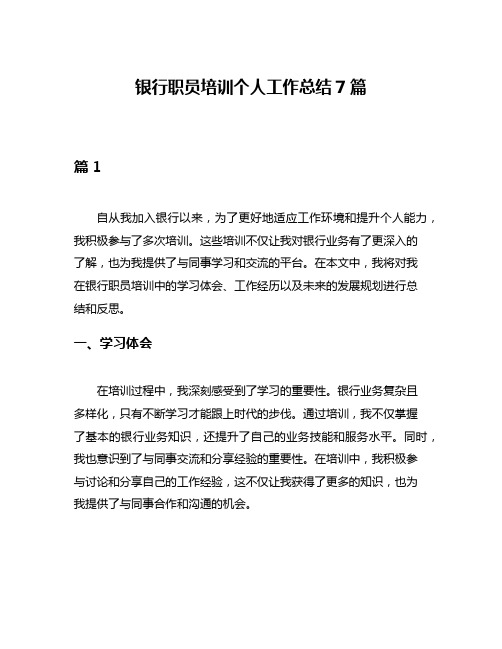 银行职员培训个人工作总结7篇

篇1

自从我加入银行以来，为了更好地适应工作环境和提升个人能力，我积极参与了多次培训。这些培训不仅让我对银行业务有了更深入的了解，也为我提供了与同事学习和交流的平台。在本文中，我将对我在银行职员培训中的学习体会、工作经历以及未来的发展规划进行总结和反思。

一、学习体会

在培训过程中，我深刻感受到了学习的重要性。银行业务复杂且多样化，只有不断学习才能跟上时代的步伐。通过培训，我不仅掌握了基本的银行业务知识，还提升了自己的业务技能和服务水平。同时，我也意识到了与同事交流和分享经验的重要性。在培训中，我积极参与讨论和分享自己的工作经验，这不仅让我获得了更多的知识，也为我提供了与同事合作和沟通的机会。